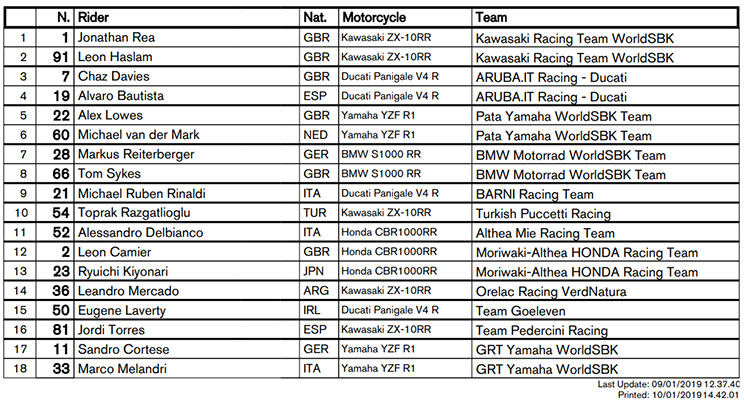 |  | N. | Rider | Nat. | Motorcycle | Team |
|---|---|---|---|---|---|
| 1 | 1 | Jonathan Rea | GBR | Kawasaki ZX-10RR | Kawasaki Racing Team WorldSBK |
| 2 | 91 | Leon Haslam | GBR | Kawasaki ZX-10RR | Kawasaki Racing Team WorldSBK |
| 3 | 7 | Chaz Davies | GBR | Ducati Panigale V4 R | ARUBA.IT Racing - Ducati |
| 4 | 19 | Alvaro Bautista | ESP | Ducati Panigale V4 R | ARUBA.IT Racing - Ducati |
| 5 | 22 | Alex Lowes | GBR | Yamaha YZF R1 | Pata Yamaha WorldSBK Team |
| 6 | 60 | Michael van der Mark | NED | Yamaha YZF R1 | Pata Yamaha WorldSBK Team |
| 7 | 28 | Markus Reiterberger | GER | BMW S1000 RR | BMW Motorrad WorldSBK Team |
| 8 | 66 | Tom Sykes | GBR | BMW S1000 RR | BMW Motorrad WorldSBK Team |
| 9 | 21 | Michael Ruben Rinaldi | ITA | Ducati Panigale V4 R | BARNI Racing Team |
| 10 | 54 | Toprak Razgatlioglu | TUR | Kawasaki ZX-10RR | Turkish Puccetti Racing |
| 11 | 52 | Alessandro Delbianco | ITA | Honda CBR1000RR | Althea Mie Racing Team |
| 12 | 2 | Leon Camier | GBR | Honda CBR1000RR | Moriwaki-Althea HONDA Racing Team |
| 13 | 23 | Ryuichi Kiyonari | JPN | Honda CBR1000RR | Moriwaki-Althea HONDA Racing Team |
| 14 | 36 | Leandro Mercado | ARG | Kawasaki ZX-10RR | Orelac Racing VerdNatura |
| 15 | 50 | Eugene Laverty | IRL | Ducati Panigale V4 R | Team Goeleven |
| 16 | 81 | Jordi Torres | ESP | Kawasaki ZX-10RR | Team Pedercini Racing |
| 17 | 11 | Sandro Cortese | GER | Yamaha YZF R1 | GRT Yamaha WorldSBK |
| 18 | 33 | Marco Melandri | ITA | Yamaha YZF R1 | GRT Yamaha WorldSBK |

Last Update: 09/01/2019 12.37.40
Printed: 10/01/2019 14.42.01